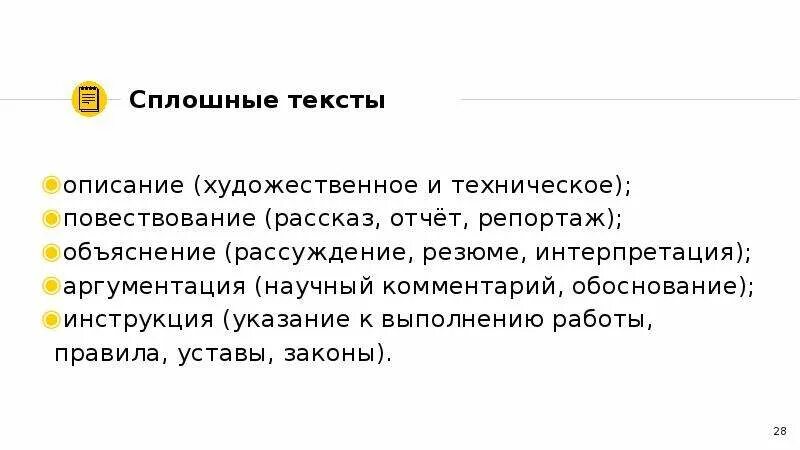 Сплошные тексты

• описание (художественное и техническое);
• повествование (рассказ, отчёт, репортаж);
• объяснение (рассуждение, резюме, интерпретация);
• аргументация (научный комментарий, обоснование);
• инструкция (указание к выполнению работы, правила, уставы, законы).

28